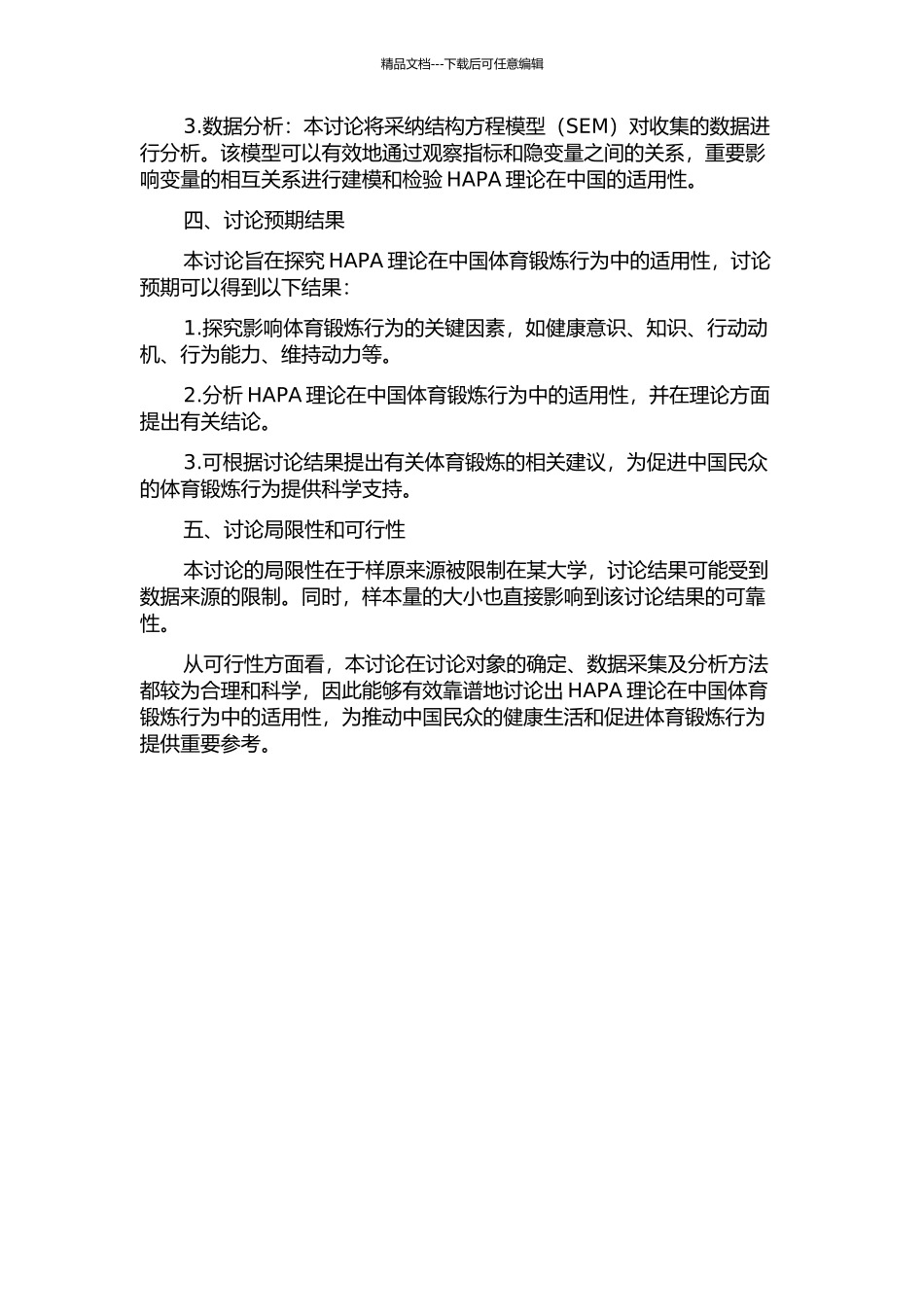 精品文档---下载后可任意编辑

3.数据分析：本讨论将采纳结构方程模型（SEM）对收集的数据进行分析。该模型可以有效地通过观察指标和隐变量之间的关系，重要影响变量的相互关系进行建模和检验 HAPA 理论在中国的适用性。

四、讨论预期结果

本讨论旨在探究 HAPA 理论在中国体育锻炼行为中的适用性，讨论预期可以得到以下结果：

1.探究影响体育锻炼行为的关键因素，如健康意识、知识、行动动机、行为能力、维持动力等。

2.分析 HAPA 理论在中国体育锻炼行为中的适用性，并在理论方面提出有关结论。

3.可根据讨论结果提出有关体育锻炼的相关建议，为促进中国民众的体育锻炼行为提供科学支持。

五、讨论局限性和可行性

本讨论的局限性在于样原来源被限制在某大学，讨论结果可能受到数据来源的限制。同时，样本量的大小也直接影响到该讨论结果的可靠性。

从可行性方面看，本讨论在讨论对象的确定、数据采集及分析方法都较为合理和科学，因此能够有效靠谱地讨论出 HAPA 理论在中国体育锻炼行为中的适用性，为推动中国民众的健康生活和促进体育锻炼行为提供重要参考。